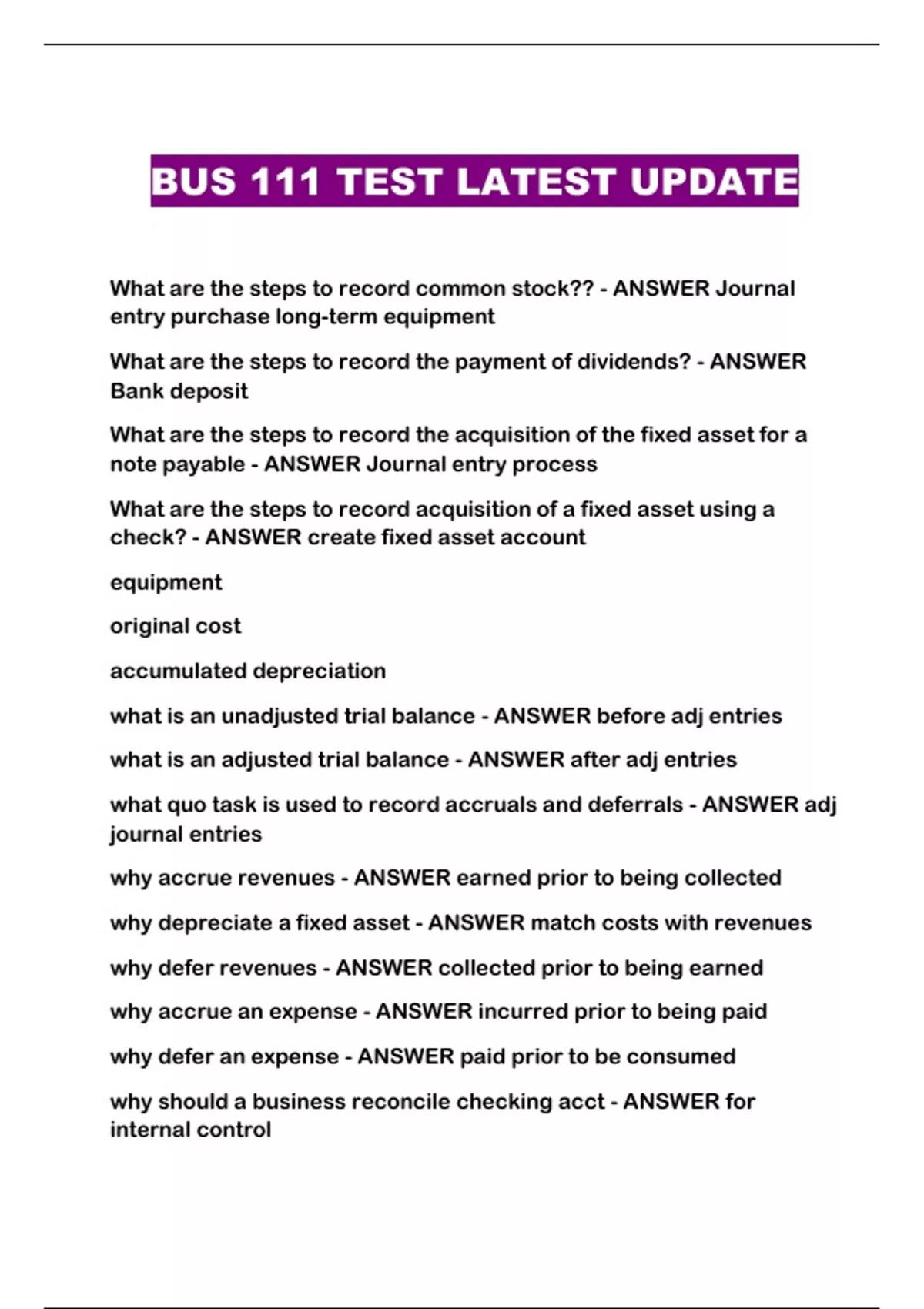 BUS 111 TEST LATEST UPDATE

What are the steps to record common stock?? - ANSWER Journal entry purchase long-term equipment

What are the steps to record the payment of dividends? - ANSWER Bank deposit

What are the steps to record the acquisition of the fixed asset for a note payable - ANSWER Journal entry process

What are the steps to record acquisition of a fixed asset using a check? - ANSWER create fixed asset account

equipment

original cost

accumulated depreciation

what is an unadjusted trial balance - ANSWER before adj entries

what is an adjusted trial balance - ANSWER after adj entries

what quo task is used to record accruals and deferrals - ANSWER adj journal entries

why accrue revenues - ANSWER earned prior to being collected

why depreciate a fixed asset - ANSWER match costs with revenues

why defer revenues - ANSWER collected prior to being earned

why accrue an expense - ANSWER incurred prior to being paid

why defer an expense - ANSWER paid prior to be consumed

why should a business reconcile checking acct - ANSWER for internal control